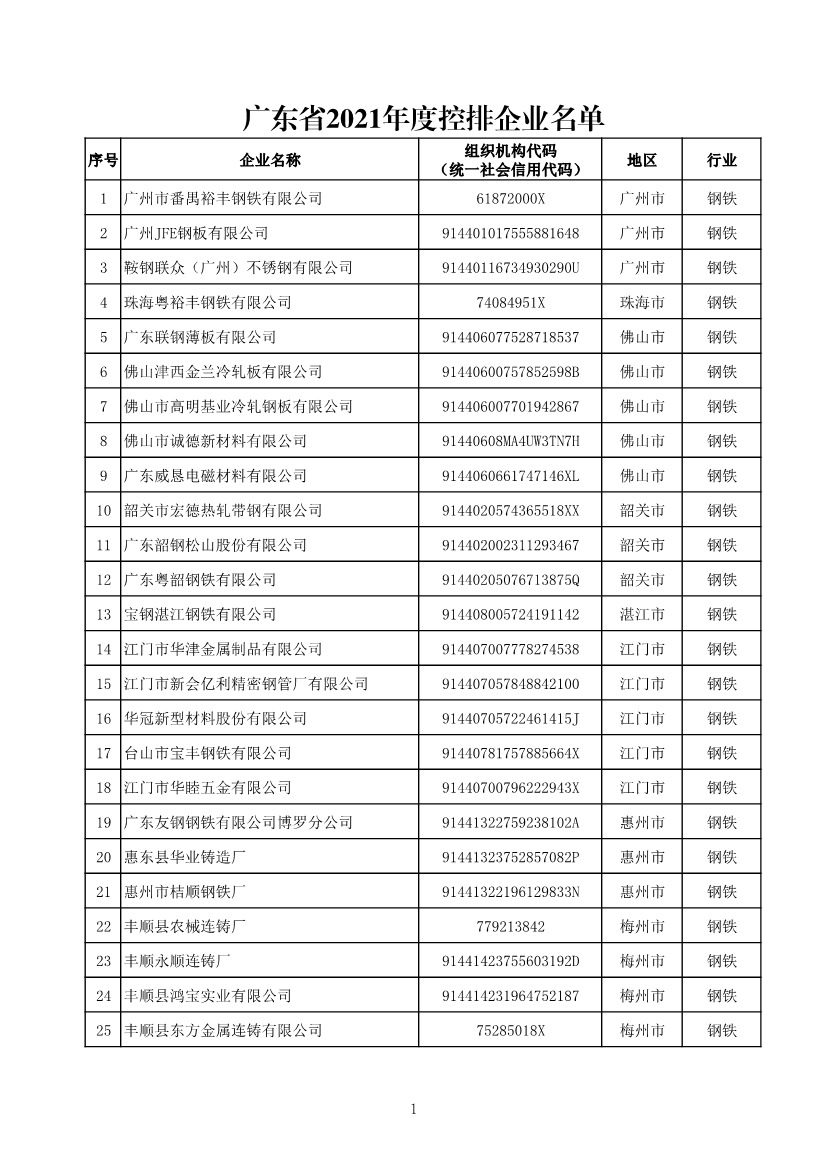 广东省2021年度控排企业名单

| 序号 | 企业名称 | 组织机构代码（统一社会信用代码） | 地区 | 行业 |
|---|---|---|---|---|
| 1 | 广州市番禺裕丰钢铁有限公司 | 61872000X | 广州市 | 钢铁 |
| 2 | 广州JFE钢板有限公司 | 914401017555881648 | 广州市 | 钢铁 |
| 3 | 鞍钢联众（广州）不锈钢有限公司 | 91440116734930290U | 广州市 | 钢铁 |
| 4 | 珠海粤裕丰钢铁有限公司 | 74084951X | 珠海市 | 钢铁 |
| 5 | 广东联钢薄板有限公司 | 914406077528718537 | 佛山市 | 钢铁 |
| 6 | 佛山津西金兰冷轧板有限公司 | 91440600757852598B | 佛山市 | 钢铁 |
| 7 | 佛山市高明基业冷轧钢板有限公司 | 914406007701942867 | 佛山市 | 钢铁 |
| 8 | 佛山市诚德新材料有限公司 | 91440608MA4UW3TN7H | 佛山市 | 钢铁 |
| 9 | 广东威恳电磁材料有限公司 | 9144060661747146XL | 佛山市 | 钢铁 |
| 10 | 韶关市宏德热轧带钢有限公司 | 9144020574365518XX | 韶关市 | 钢铁 |
| 11 | 广东韶钢松山股份有限公司 | 914402002311293467 | 韶关市 | 钢铁 |
| 12 | 广东粤韶钢铁有限公司 | 91440205076713875Q | 韶关市 | 钢铁 |
| 13 | 宝钢湛江钢铁有限公司 | 914408005724191142 | 湛江市 | 钢铁 |
| 14 | 江门市华津金属制品有限公司 | 914407007778274538 | 江门市 | 钢铁 |
| 15 | 江门市新会亿利精密钢管厂有限公司 | 914407057848842100 | 江门市 | 钢铁 |
| 16 | 华冠新型材料股份有限公司 | 91440705722461415J | 江门市 | 钢铁 |
| 17 | 台山市宝丰钢铁有限公司 | 91440781757885664X | 江门市 | 钢铁 |
| 18 | 江门市华睦五金有限公司 | 91440700796222943X | 江门市 | 钢铁 |
| 19 | 广东友钢钢铁有限公司博罗分公司 | 91441322759238102A | 惠州市 | 钢铁 |
| 20 | 惠东县华业铸造厂 | 91441323752857082P | 惠州市 | 钢铁 |
| 21 | 惠州市桔顺钢铁厂 | 91441322196129833N | 惠州市 | 钢铁 |
| 22 | 丰顺县农械连铸厂 | 779213842 | 梅州市 | 钢铁 |
| 23 | 丰顺永顺连铸厂 | 91441423755603192D | 梅州市 | 钢铁 |
| 24 | 丰顺县鸿宝实业有限公司 | 914414231964752187 | 梅州市 | 钢铁 |
| 25 | 丰顺县东方金属连铸有限公司 | 75285018X | 梅州市 | 钢铁 |

1